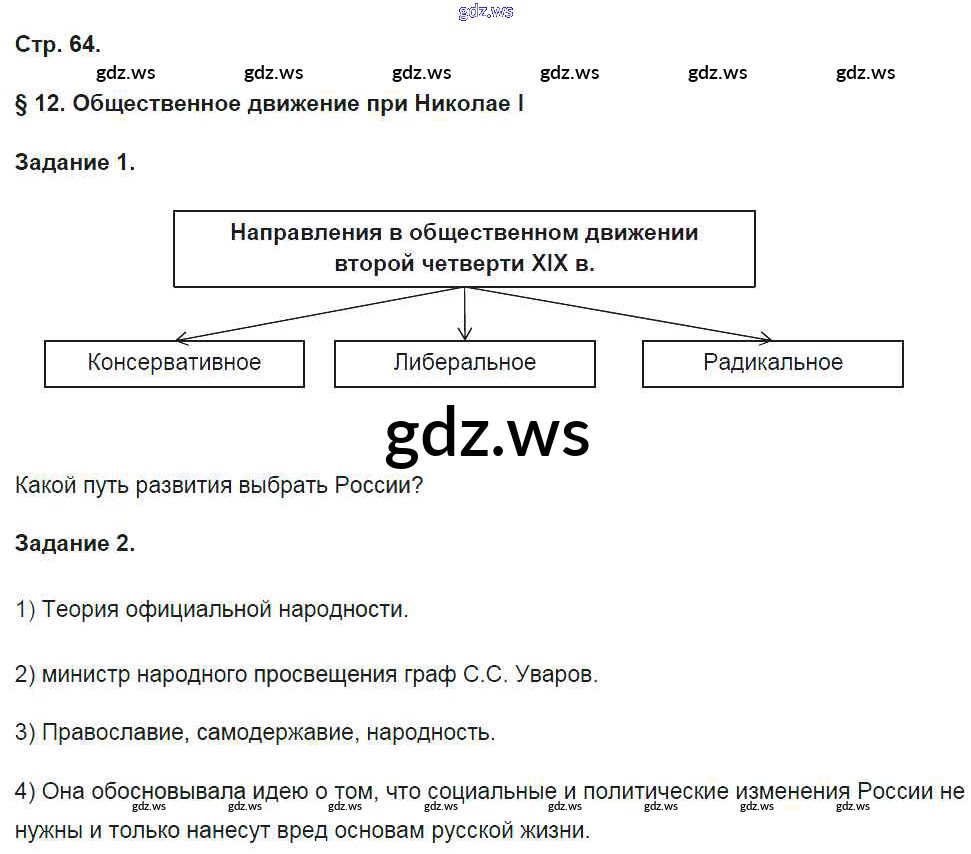 gdz.ws

Стр. 64.

gdz.ws gdz.ws gdz.ws gdz.ws gdz.ws gdz.ws

§ 12. Общественное движение при Николае I

Задание 1.

Направления в общественном движении второй четверти XIX в.

Консервативное

Либеральное

Радикальное

gdz.ws

Какой путь развития выбрать России?

Задание 2.

1) Теория официальной народности.

2) министр народного просвещения граф С.С. Уваров.

3) Православие, самодержавие, народность.

4) Она обосновывала идею о том, что социальные и политические изменения России не нужны и только нанесут вред основам русской жизни.

gdz.ws gdz.ws gdz.ws gdz.ws gdz.ws gdz.ws gdz.ws gdz.ws